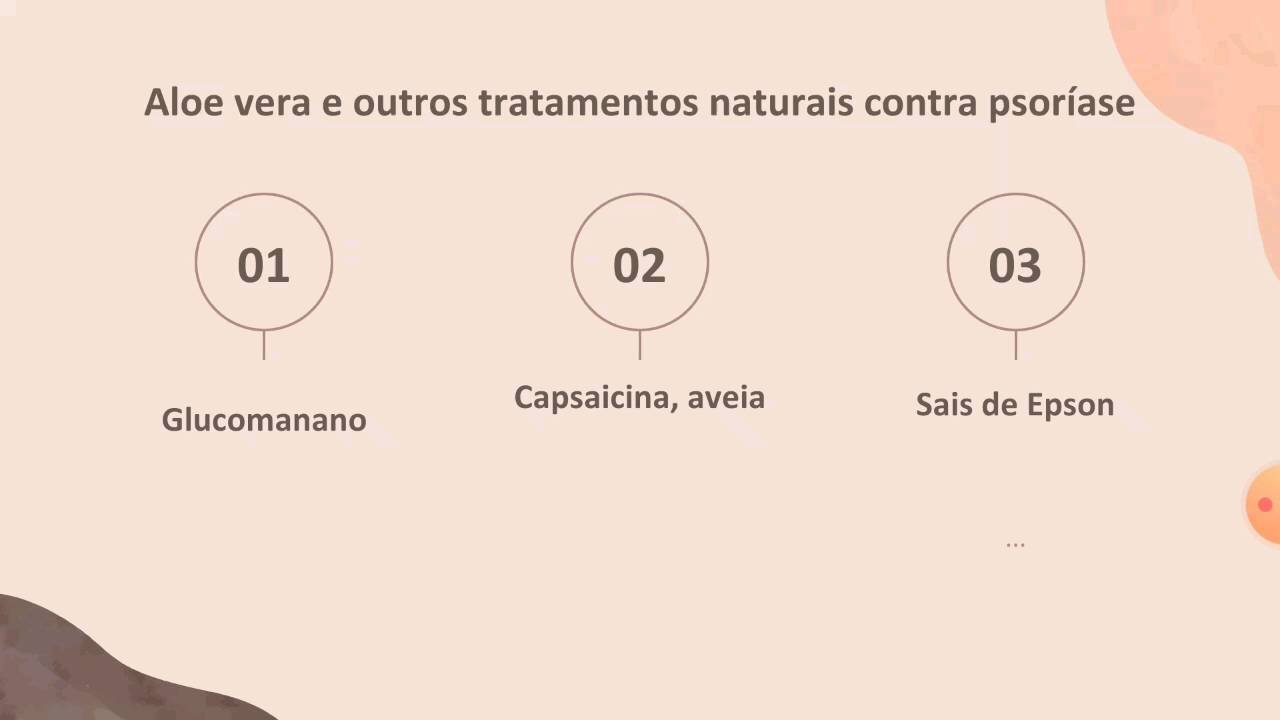 Aloe vera e outros tratamentos naturais contra psoríase

01

Glucomanano

02

Capsaicina, aveia

03

Sais de Epson

...